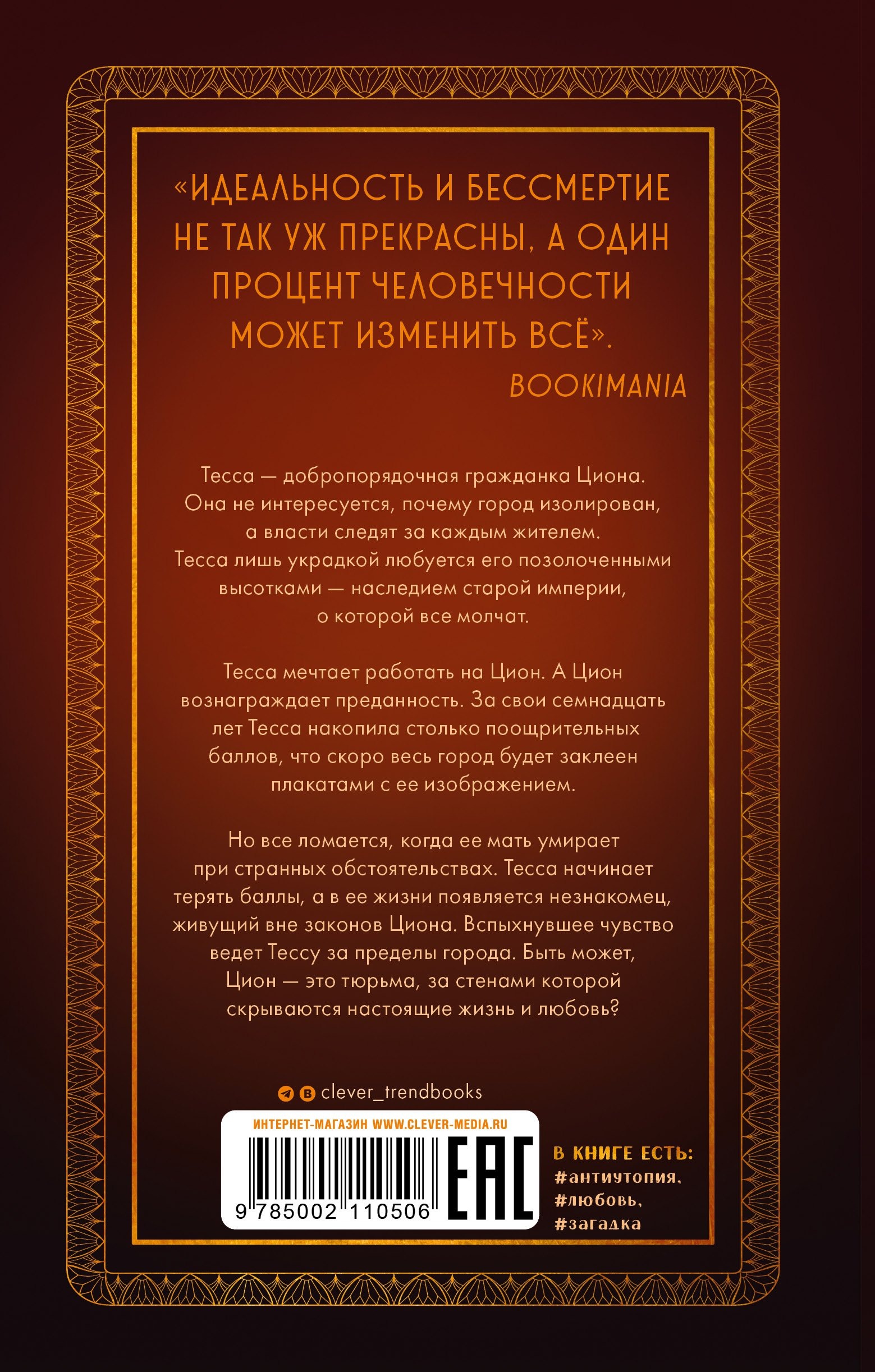 «ИДЕАЛЬНОСТЬ И БЕССМЕРТИЕ НЕ ТАК УЖ ПРЕКРАСНЫ, А ОДИН ПРОЦЕНТ ЧЕЛОВЕЧНОСТИ МОЖЕТ ИЗМЕНИТЬ ВСЁ».

BOOKIMANIA

Тесса — добропорядочная гражданка Циона. Она не интересуется, почему город изолирован, а власти следят за каждым жителем. Тесса лишь украдкой любуется его позолоченными высотками — наследием старой империи, о которой все молчат.

Тесса мечтает работать на Цион. А Цион вознаграждает преданность. За свои семнадцать лет Тесса накопила столько поощрительных баллов, что скоро весь город будет заклеен плакатами с ее изображением.

Но все ломается, когда ее мать умирает при странных обстоятельствах. Тесса начинает терять баллы, а в ее жизни появляется незнакомец, живущий вне законов Циона. Вспыхнувшее чувство ведет Тессу за пределы города. Быть может, Цион — это тюрьма, за стенами которой скрываются настоящие жизнь и любовь?

clever_trendbooks

ИНТЕРНЕТ-МАГАЗИН WWW.CLEVER-MEDIA.RU

9 785002 110506

EAC

В КНИГЕ ЕСТЬ:
#антиутопия,
#любовь,
#загадка